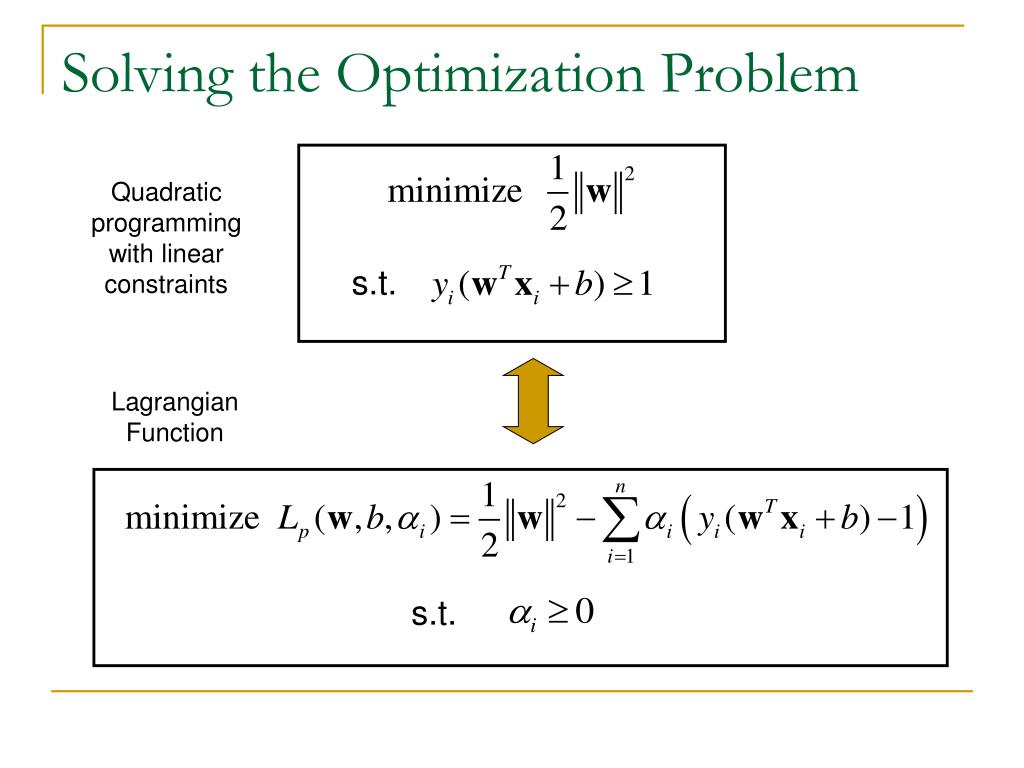 Solving the Optimization Problem

Quadratic programming with linear constraints

minimize $\frac{1}{2}\|\mathbf{w}\|^2$

s.t. $y_i(\mathbf{w}^T\mathbf{x}_i + b) \geq 1$

Lagrangian Function

minimize $L_p(\mathbf{w}, b, \alpha_i) = \frac{1}{2}\|\mathbf{w}\|^2 - \sum_{i=1}^{n} \alpha_i \left( y_i(\mathbf{w}^T\mathbf{x}_i + b) - 1 \right)$

s.t. $\alpha_i \geq 0$